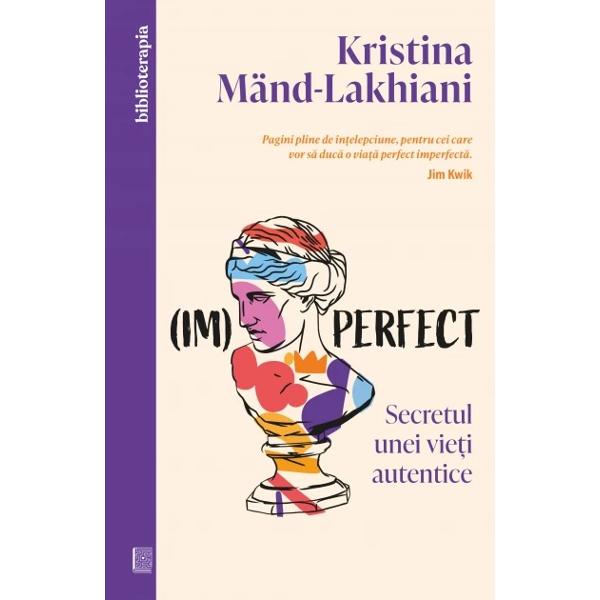 biblioterapia

Kristina Mänd-Lakhiani

Pagini pline de înțelepciune, pentru cei care vor să ducă o viață perfect imperfectă.
Jim Kwik

(IM) PERFECT

Secretul unei vieți autentice